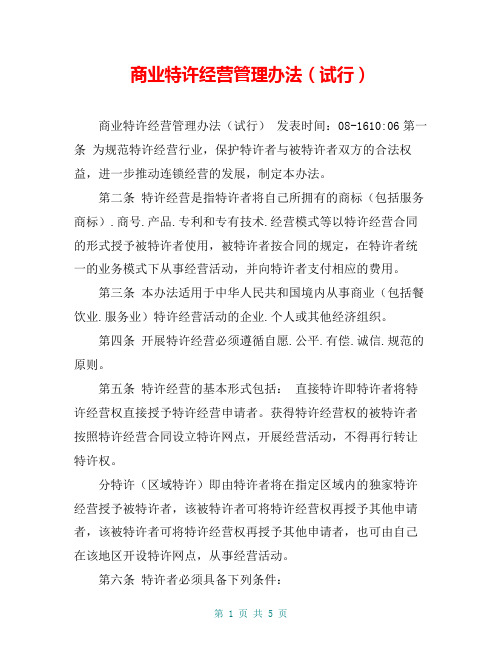 商业特许经营管理办法（试行）

商业特许经营管理办法（试行） 发表时间：08-1610:06 第一条 为规范特许经营行业，保护特许者与被特许者双方的合法权益，进一步推动连锁经营的发展，制定本办法。

第二条 特许经营是指特许者将自己所拥有的商标（包括服务商标）.商号.产品.专利和专有技术.经营模式等以特许经营合同的形式授予被特许者使用，被特许者按合同的规定，在特许者统一的业务模式下从事经营活动，并向特许者支付相应的费用。

第三条 本办法适用于中华人民共和国境内从事商业（包括餐饮业.服务业）特许经营活动的企业.个人或其他经济组织。

第四条 开展特许经营必须遵循自愿.公平.有偿.诚信.规范的原则。

第五条 特许经营的基本形式包括： 直接特许即特许者将特许经营权直接授予特许经营申请者。获得特许经营权的被特许者按照特许经营合同设立特许网点，开展经营活动，不得再行转让特许权。

分特许（区域特许）即由特许者将在指定区域内的独家特许经营授予被特许者，该被特许者可将特许经营权再授予其他申请者，该被特许者可将特许经营权再授予其他申请者，也可由自己在该地区开设特许网点，从事经营活动。

第六条 特许者必须具备下列条件：

第 1 页 共 5 页